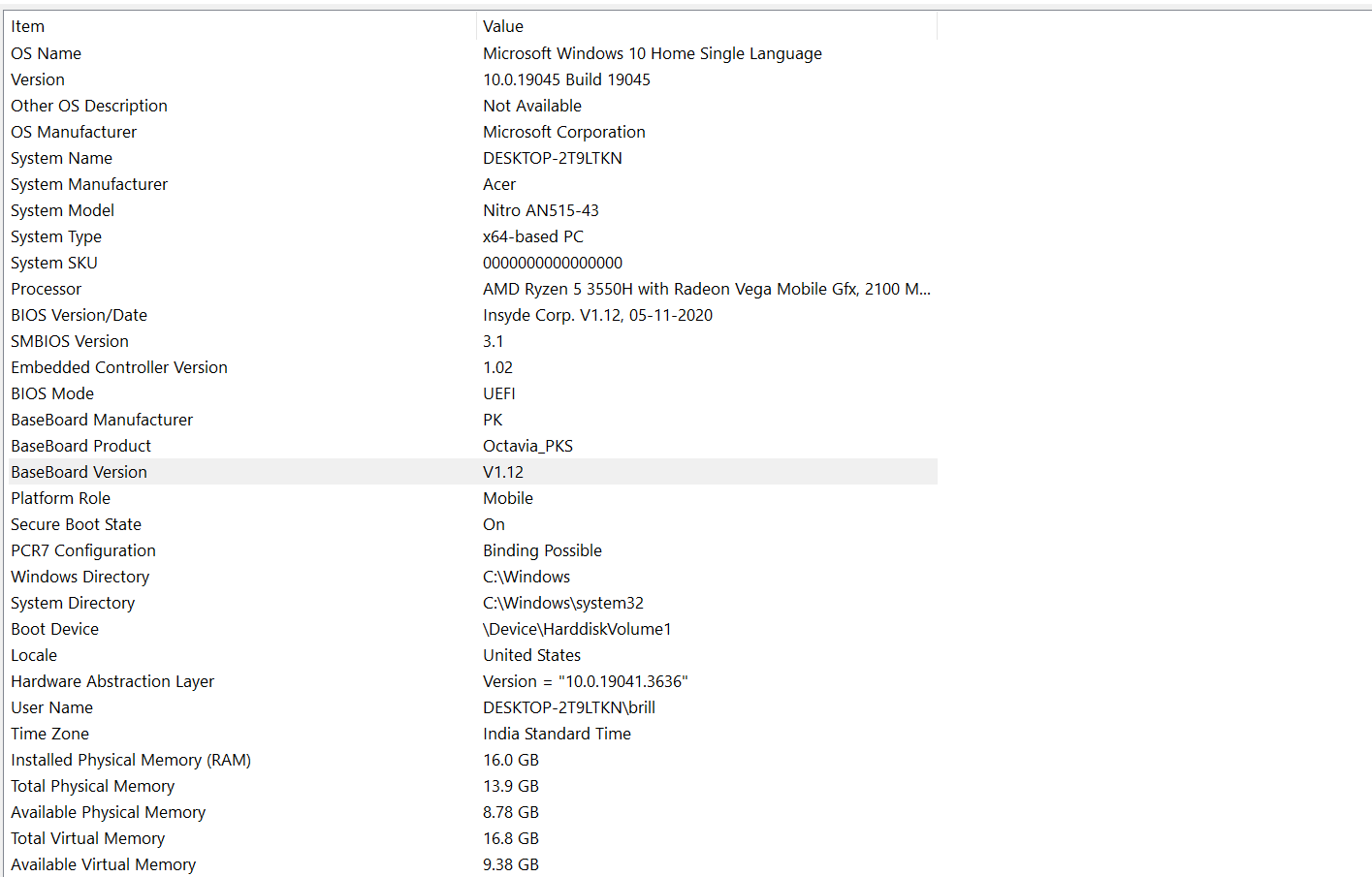 | Item | Value |
|---|---|
| OS Name | Microsoft Windows 10 Home Single Language |
| Version | 10.0.19045 Build 19045 |
| Other OS Description | Not Available |
| OS Manufacturer | Microsoft Corporation |
| System Name | DESKTOP-2T9LTKN |
| System Manufacturer | Acer |
| System Model | Nitro AN515-43 |
| System Type | x64-based PC |
| System SKU | 0000000000000000 |
| Processor | AMD Ryzen 5 3550H with Radeon Vega Mobile Gfx, 2100 M... |
| BIOS Version/Date | Insyde Corp. V1.12, 05-11-2020 |
| SMBIOS Version | 3.1 |
| Embedded Controller Version | 1.02 |
| BIOS Mode | UEFI |
| BaseBoard Manufacturer | PK |
| BaseBoard Product | Octavia_PKS |
| BaseBoard Version | V1.12 |
| Platform Role | Mobile |
| Secure Boot State | On |
| PCR7 Configuration | Binding Possible |
| Windows Directory | C:\Windows |
| System Directory | C:\Windows\system32 |
| Boot Device | \Device\HarddiskVolume1 |
| Locale | United States |
| Hardware Abstraction Layer | Version = "10.0.19041.3636" |
| User Name | DESKTOP-2T9LTKN\brill |
| Time Zone | India Standard Time |
| Installed Physical Memory (RAM) | 16.0 GB |
| Total Physical Memory | 13.9 GB |
| Available Physical Memory | 8.78 GB |
| Total Virtual Memory | 16.8 GB |
| Available Virtual Memory | 9.38 GB |